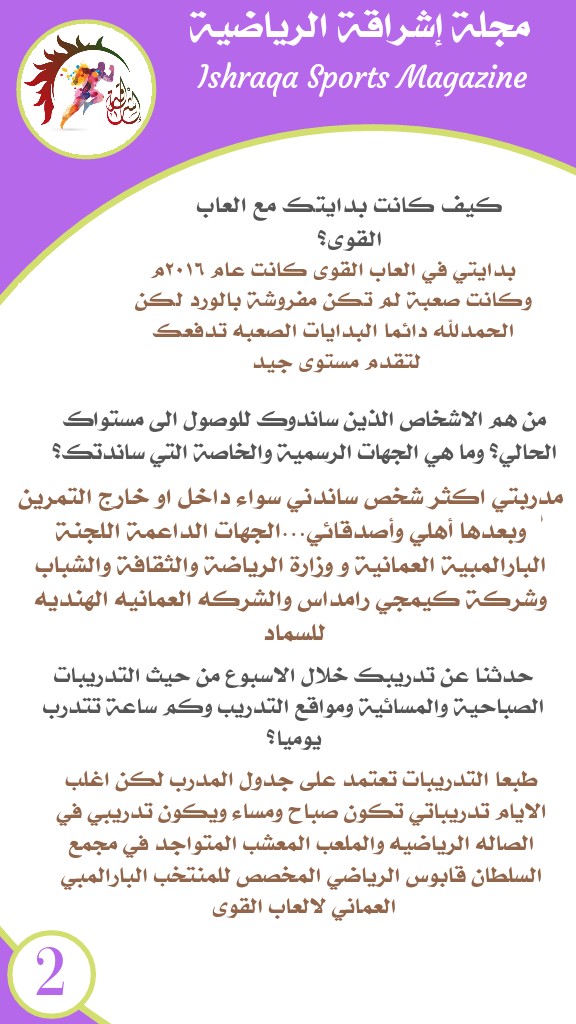 مجلة إشراقة الرياضية
Ishraqa Sports Magazine

كيف كانت بدايتك مع العاب القوى؟
بدايتي في العاب القوى كانت عام ٢٠١٦م وكانت صعبة لم تكن مفروشة بالورد لكن الحمدلله دائما البدايات الصعبه تدفعك لتقدم مستوى جيد

من هم الاشخاص الذين ساندوك للوصول الى مستواك الحالي؟ وما هي الجهات الرسمية والخاصة التي ساندتك؟
مدربتي اكثر شخص ساندني سواء داخل او خارج التمرين وبعدها أهلي وأصدقائي...الجهات الداعمة اللجنة البارالمبية العمانية و وزارة الرياضة والثقافة والشباب وشركة كيمجي رامداس والشركه العمانيه الهنديه للسماد

حدثنا عن تدريبك خلال الاسبوع من حيث التدريبات الصباحية والمسائية ومواقع التدريب وكم ساعة تتدرب يوميا؟
طبعا التدريبات تعتمد على جدول المدرب لكن اغلب الايام تدريباتي تكون صباح ومساء ويكون تدريبي في الصاله الرياضيه والملعب المعشب المتواجد في مجمع السلطان قابوس الرياضي المخصص للمنتخب البارالمبي العماني لالعاب القوى

2